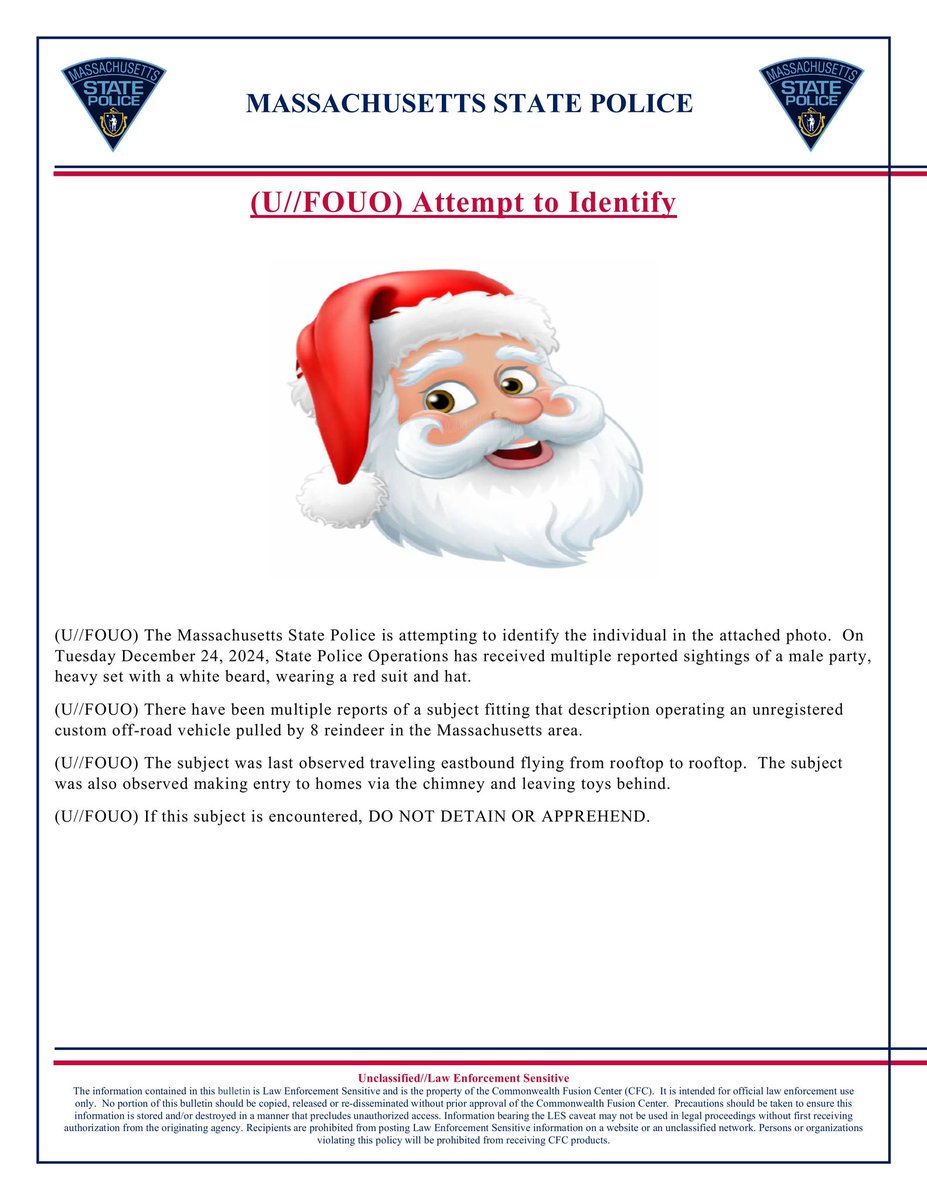 MASSACHUSETTS STATE POLICE

MASSACHUSETTS STATE POLICE

MASSACHUSETTS STATE POLICE

(U//FOUO) Attempt to Identify

(U//FOUO) The Massachusetts State Police is attempting to identify the individual in the attached photo. On Tuesday December 24, 2024, State Police Operations has received multiple reported sightings of a male party, heavy set with a white beard, wearing a red suit and hat.

(U//FOUO) There have been multiple reports of a subject fitting that description operating an unregistered custom off-road vehicle pulled by 8 reindeer in the Massachusetts area.

(U//FOUO) The subject was last observed traveling eastbound flying from rooftop to rooftop. The subject was also observed making entry to homes via the chimney and leaving toys behind.

(U//FOUO) If this subject is encountered, DO NOT DETAIN OR APPREHEND.

Unclassified//Law Enforcement Sensitive
The information contained in this bulletin is Law Enforcement Sensitive and is the property of the Commonwealth Fusion Center (CFC). It is intended for official law enforcement use only. No portion of this bulletin should be copied, released or re-disseminated without prior approval of the Commonwealth Fusion Center. Precautions should be taken to ensure this information is stored and/or destroyed in a manner that precludes unauthorized access. Information bearing the LES caveat may not be used in legal proceedings without first receiving authorization from the originating agency. Recipients are prohibited from posting Law Enforcement Sensitive information on a website or an unclassified network. Persons or organizations violating this policy will be prohibited from receiving CFC products.